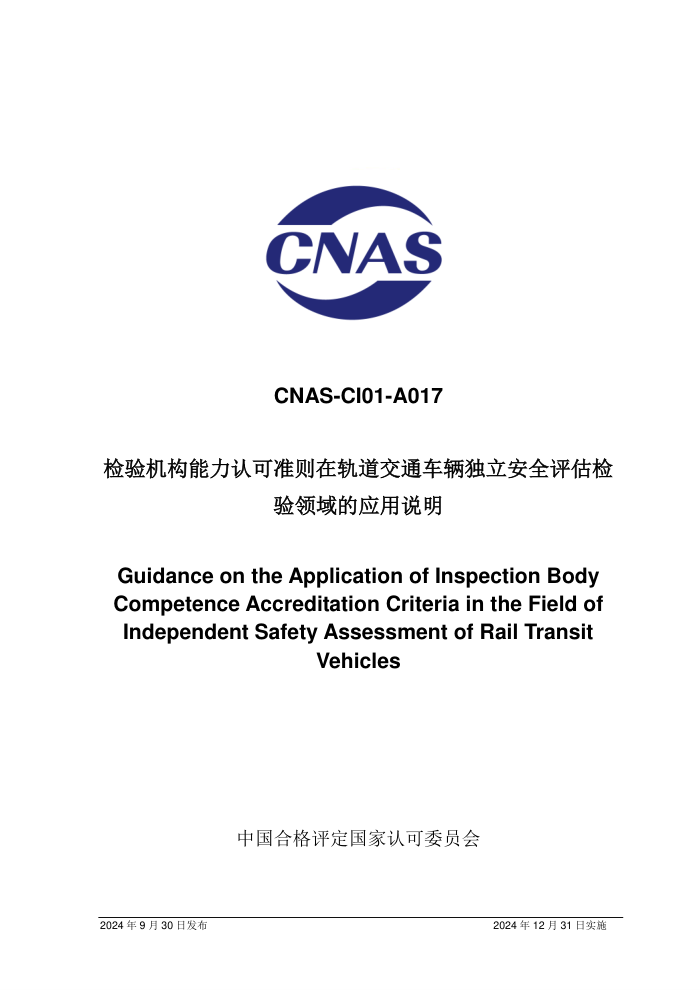 CNAS

CNAS-CI01-A017

检验机构能力认可准则在轨道交通车辆独立安全评估检验领域的应用说明

Guidance on the Application of Inspection Body Competence Accreditation Criteria in the Field of Independent Safety Assessment of Rail Transit Vehicles

中国合格评定国家认可委员会

2024 年 9 月 30 日发布

2024 年 12 月 31 日实施